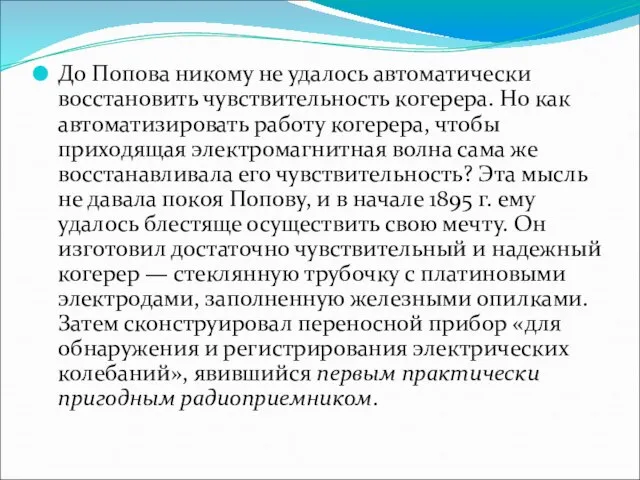 До Попова никому не удалось автоматически восстановить чувствительность когерера. Но как автоматизировать работу когерера, чтобы приходящая электромагнитная волна сама же восстанавливала его чувствительность? Эта мысль не давала покоя Попову, и в начале 1895 г. ему удалось блестяще осуществить свою мечту. Он изготовил достаточно чувствительный и надежный когерер — стеклянную трубочку с платиновыми электродами, заполненную железными опилками. Затем сконструировал переносной прибор «для обнаружения и регистрирования электрических колебаний», явившийся первым практически пригодным радиоприемником.